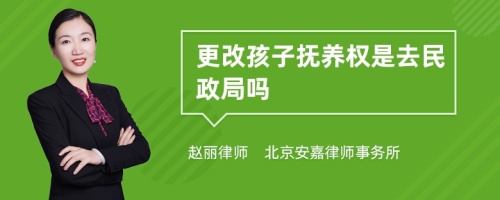 更改孩子抚养权是去民政局吗

赵丽律师　北京安嘉律师事务所